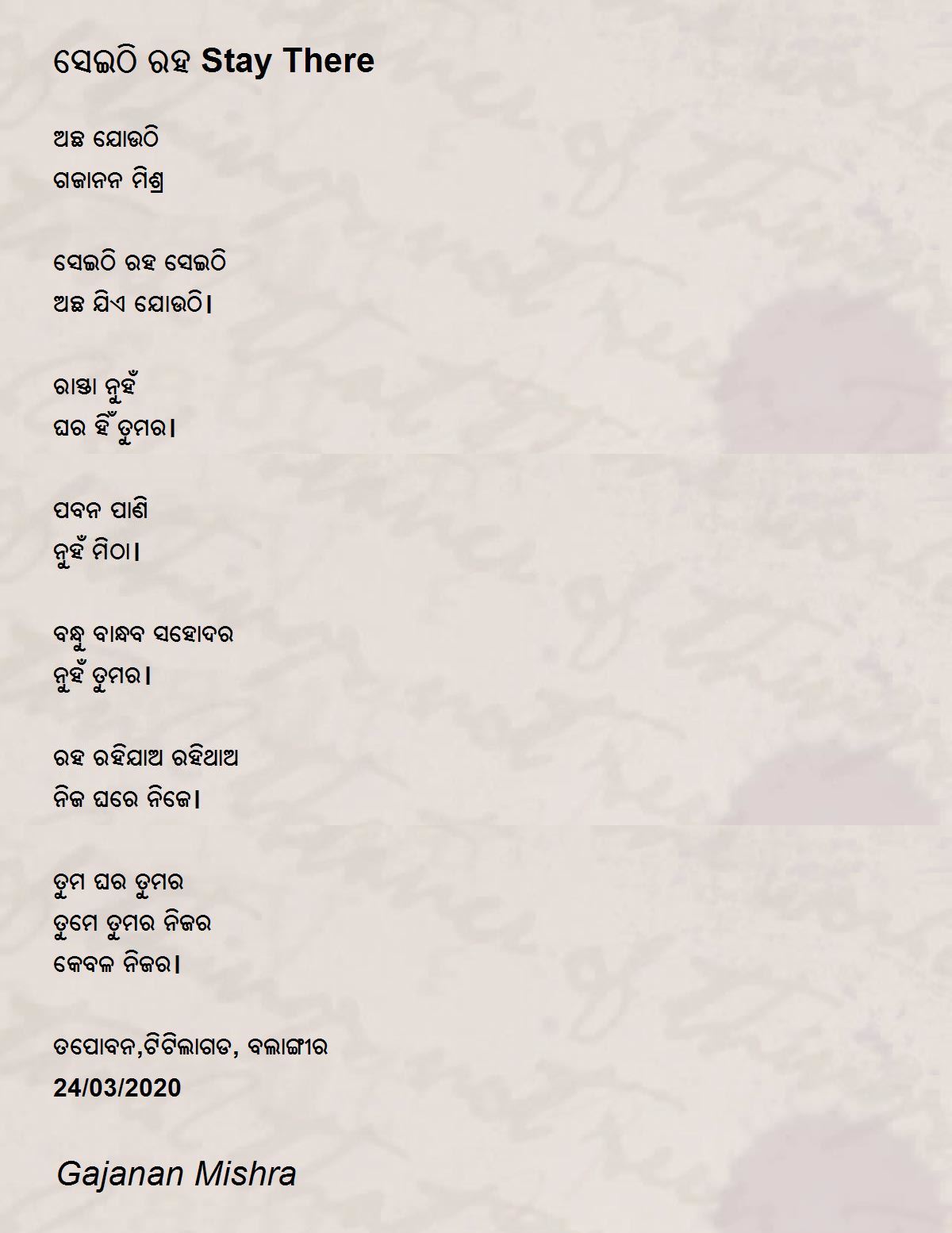 ସେଇଠି ରହ Stay There

ଅଛ ଯୋଉଠି
ଗଜାନନ ମିଶ୍ର

ସେଇଠି ରହ ସେଇଠି
ଅଛ ଯିଏ ଯୋଉଠି।

ରାସ୍ତା ନୁହଁ
ଘର ହିଁ ତୁମର।

ପବନ ପାଣି
ନୁହଁ ମିଠା।

ବନ୍ଧୁ ବାନ୍ଧବ ସହୋଦର
ନୁହଁ ତୁମର।

ରହ ରହିଯାଅ ରହିଥାଅ
ନିଜ ଘରେ ନିଜେ।

ତୁମ ଘର ତୁମର
ତୁମେ ତୁମର ନିଜର
କେବଳ ନିଜର।

ତପୋବନ,ଟିଟିଲାଗଡ, ବଲାଙ୍ଗୀର
24/03/2020

Gajanan Mishra